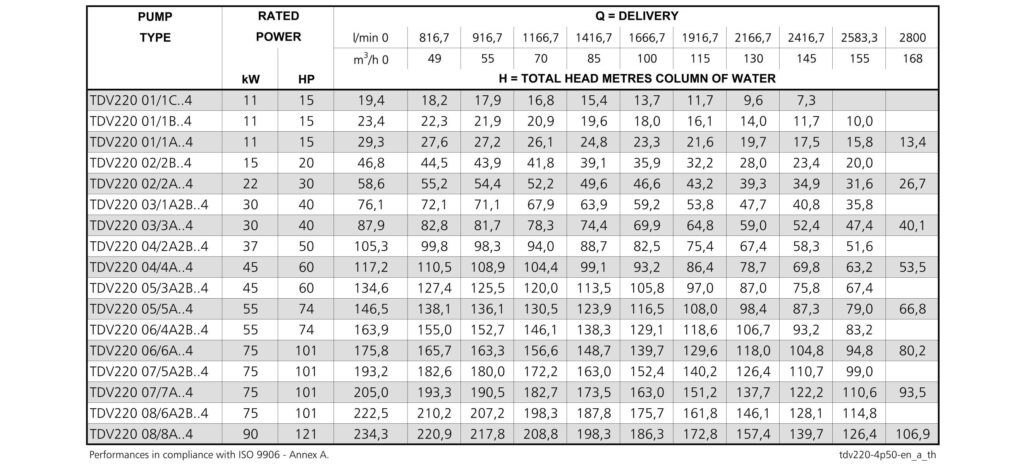 | PUMP TYPE | RATED POWER | | Q = DELIVERY | | | | | | | | | | |
|---|---|---|---|---|---|---|---|---|---|---|---|---|---|
| | | | l/min 0 | 816,7 | 916,7 | 1166,7 | 1416,7 | 1666,7 | 1916,7 | 2166,7 | 2416,7 | 2583,3 | 2800 |
| | | | $m^3/h$ 0 | 49 | 55 | 70 | 85 | 100 | 115 | 130 | 145 | 155 | 168 |
| | kW | HP | H = TOTAL HEAD METRES COLUMN OF WATER | | | | | | | | | | |
| TDV220 01/1C..4 | 11 | 15 | 19,4 | 18,2 | 17,9 | 16,8 | 15,4 | 13,7 | 11,7 | 9,6 | 7,3 | | |
| TDV220 01/1B..4 | 11 | 15 | 23,4 | 22,3 | 21,9 | 20,9 | 19,6 | 18,0 | 16,1 | 14,0 | 11,7 | 10,0 | |
| TDV220 01/1A..4 | 11 | 15 | 29,3 | 27,6 | 27,2 | 26,1 | 24,8 | 23,3 | 21,6 | 19,7 | 17,5 | 15,8 | 13,4 |
| TDV220 02/2B..4 | 15 | 20 | 46,8 | 44,5 | 43,9 | 41,8 | 39,1 | 35,9 | 32,2 | 28,0 | 23,4 | 20,0 | |
| TDV220 02/2A..4 | 22 | 30 | 58,6 | 55,2 | 54,4 | 52,2 | 49,6 | 46,6 | 43,2 | 39,3 | 34,9 | 31,6 | 26,7 |
| TDV220 03/1A2B..4 | 30 | 40 | 76,1 | 72,1 | 71,1 | 67,9 | 63,9 | 59,2 | 53,8 | 47,7 | 40,8 | 35,8 | |
| TDV220 03/3A..4 | 30 | 40 | 87,9 | 82,8 | 81,7 | 78,3 | 74,4 | 69,9 | 64,8 | 59,0 | 52,4 | 47,4 | 40,1 |
| TDV220 04/2A2B..4 | 37 | 50 | 105,3 | 99,8 | 98,3 | 94,0 | 88,7 | 82,5 | 75,4 | 67,4 | 58,3 | 51,6 | |
| TDV220 04/4A..4 | 45 | 60 | 117,2 | 110,5 | 108,9 | 104,4 | 99,1 | 93,2 | 86,4 | 78,7 | 69,8 | 63,2 | 53,5 |
| TDV220 05/3A2B..4 | 45 | 60 | 134,6 | 127,4 | 125,5 | 120,0 | 113,5 | 105,8 | 97,0 | 87,0 | 75,8 | 67,4 | |
| TDV220 05/5A..4 | 55 | 74 | 146,5 | 138,1 | 136,1 | 130,5 | 123,9 | 116,5 | 108,0 | 98,4 | 87,3 | 79,0 | 66,8 |
| TDV220 06/4A2B..4 | 55 | 74 | 163,9 | 155,0 | 152,7 | 146,1 | 138,3 | 129,1 | 118,6 | 106,7 | 93,2 | 83,2 | |
| TDV220 06/6A..4 | 75 | 101 | 175,8 | 165,7 | 163,3 | 156,6 | 148,7 | 139,7 | 129,6 | 118,0 | 104,8 | 94,8 | 80,2 |
| TDV220 07/5A2B..4 | 75 | 101 | 193,2 | 182,6 | 180,0 | 172,2 | 163,0 | 152,4 | 140,2 | 126,4 | 110,7 | 99,0 | |
| TDV220 07/7A..4 | 75 | 101 | 205,0 | 193,3 | 190,5 | 182,7 | 173,5 | 163,0 | 151,2 | 137,7 | 122,2 | 110,6 | 93,5 |
| TDV220 08/6A2B..4 | 75 | 101 | 222,5 | 210,2 | 207,2 | 198,3 | 187,8 | 175,7 | 161,8 | 146,1 | 128,1 | 114,8 | |
| TDV220 08/8A..4 | 90 | 121 | 234,3 | 220,9 | 217,8 | 208,8 | 198,3 | 186,3 | 172,8 | 157,4 | 139,7 | 126,4 | 106,9 |

Performances in compliance with ISO 9906 - Annex A.

tdv220-4p50-en_a_th